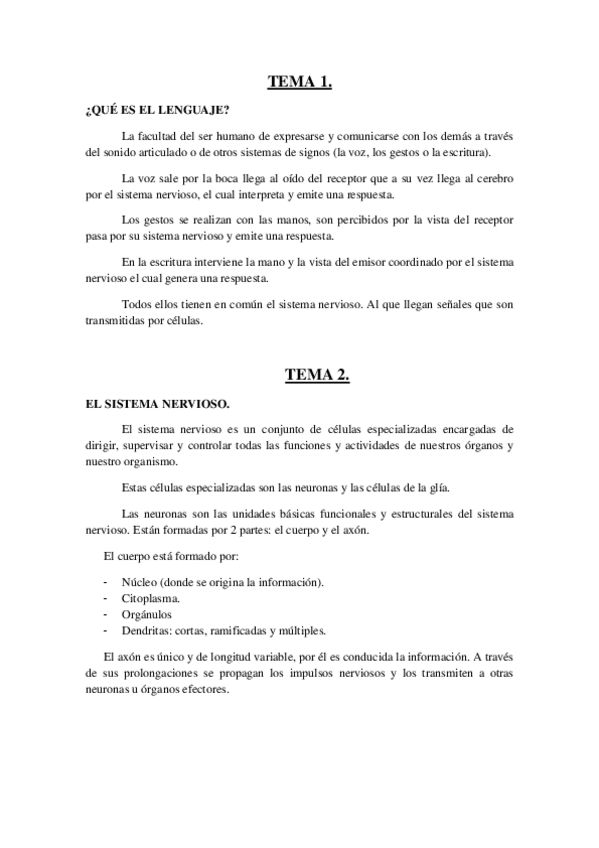 TEMA 1.

¿QUÉ ES EL LENGUAJE?

La facultad del ser humano de expresarse y comunicarse con los demás a través del sonido articulado o de otros sistemas de signos (la voz, los gestos o la escritura).

La voz sale por la boca llega al oído del receptor que a su vez llega al cerebro por el sistema nervioso, el cual interpreta y emite una respuesta.

Los gestos se realizan con las manos, son percibidos por la vista del receptor pasa por su sistema nervioso y emite una respuesta.

En la escritura interviene la mano y la vista del emisor coordinado por el sistema nervioso el cual genera una respuesta.

Todos ellos tienen en común el sistema nervioso. Al que llegan señales que son transmitidas por células.

TEMA 2.

EL SISTEMA NERVIOSO.

El sistema nervioso es un conjunto de células especializadas encargadas de dirigir, supervisar y controlar todas las funciones y actividades de nuestros órganos y nuestro organismo.

Estas células especializadas son las neuronas y las células de la glía.

Las neuronas son las unidades básicas funcionales y estructurales del sistema nervioso. Están formadas por 2 partes: el cuerpo y el axón.

El cuerpo está formado por:

- Núcleo (donde se origina la información).
- Citoplasma.
- Orgánulos
- Dendritas: cortas, ramificadas y múltiples.

El axón es único y de longitud variable, por él es conducida la información. A través de sus prolongaciones se propagan los impulsos nerviosos y los transmiten a otras neuronas u órganos efectores.